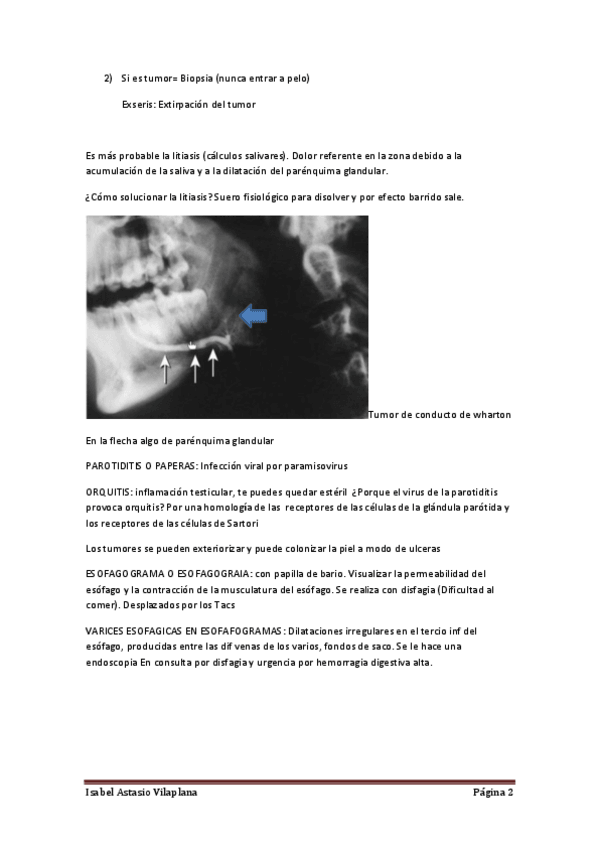 2) Si es tumor= Biopsia (nunca entrar a pelo)

Exseris: Extirpación del tumor

Es más probable la litiasis (cálculos salivares). Dolor referente en la zona debido a la acumulación de la saliva y a la dilatación del parénquima glandular.

¿Cómo solucionar la litiasis? Suero fisiológico para disolver y por efecto barrido sale.

Tumor de conducto de wharton

En la flecha algo de parénquima glandular

PAROTIDITIS O PAPERAS: Infección viral por paramisovirus

ORQUITIS: inflamación testicular, te puedes quedar estéril ¿Porque el virus de la parotiditis provoca orquitis? Por una homología de las receptores de las células de la glándula parótida y los receptores de las células de Sartori

Los tumores se pueden exteriorizar y puede colonizar la piel a modo de ulceras

ESOFAGOGRAMA O ESOFAGOGRAIA: con papilla de bario. Visualizar la permeabilidad del esófago y la contracción de la musculatura del esófago. Se realiza con disfagia (Dificultad al comer). Desplazados por los Tacs

VARICES ESOFAGICAS EN ESOFAFOGRAMAS: Dilataciones irregulares en el tercio inf del esófago, producidas entre las dif venas de los varios, fondos de saco. Se le hace una endoscopia En consulta por disfagia y urgencia por hemorragia digestiva alta.

Isabel Astasio Vilaplana Página 2